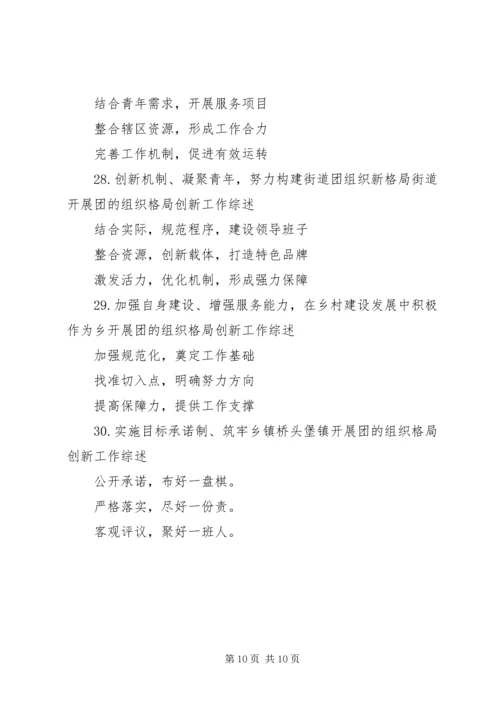 结合青年需求，开展服务项目

整合辖区资源，形成工作合力

完善工作机制，促进有效运转

28. 创新机制、凝聚青年，努力构建街道团组织新格局街道开展团的组织格局创新工作综述

结合实际，规范程序，建设领导班子

整合资源，创新载体，打造特色品牌

激发活力，优化机制，形成强力保障

29. 加强自身建设、增强服务能力，在乡村建设发展中积极作为乡开展团的组织格局创新工作综述

加强规范化，奠定工作基础

找准切入点，明确努力方向

提高保障力，提供工作支撑

30. 实施目标承诺制、筑牢乡镇桥头堡镇开展团的组织格局创新工作综述

公开承诺，布好一盘棋。

严格落实，尽好一份责。

客观评议，聚好一班人。

第 10 页 共 10 页